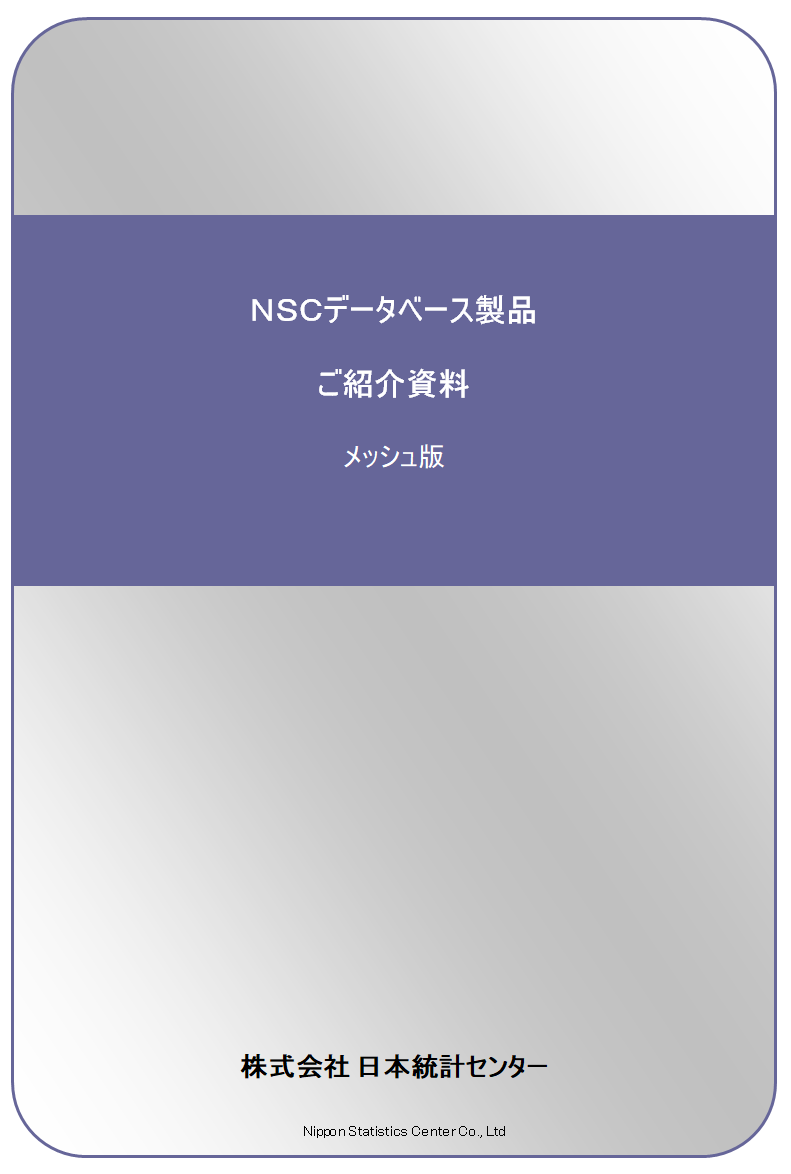 NSCデータベース製品

ご紹介資料

メッシュ版

株式会社 日本統計センター

Nippon Statistics Center Co., Ltd